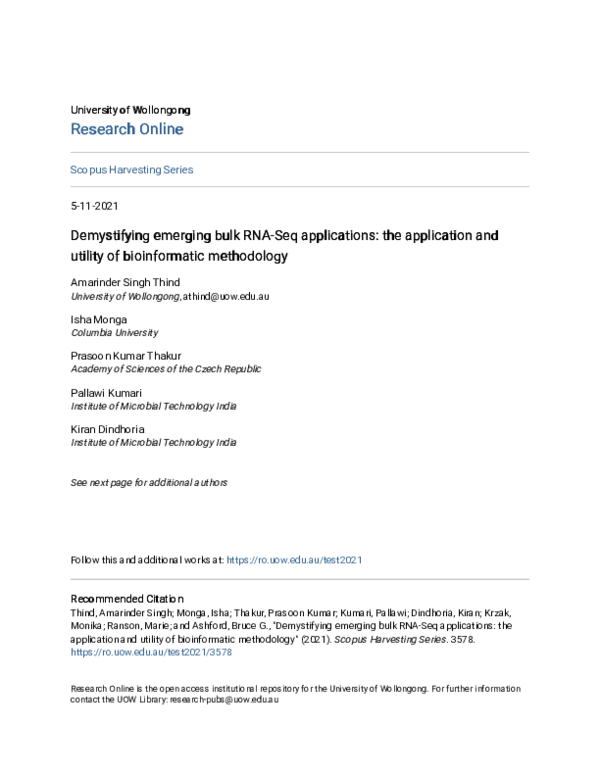 University of Wollongong
Research Online

Scopus Harvesting Series

5-11-2021

Demystifying emerging bulk RNA-Seq applications: the application and utility of bioinformatic methodology

Amarinder Singh Thind
University of Wollongong, athind@uow.edu.au

Isha Monga
Columbia University

Prasoon Kumar Thakur
Academy of Sciences of the Czech Republic

Pallawi Kumari
Institute of Microbial Technology India

Kiran Dindhoria
Institute of Microbial Technology India

See next page for additional authors

Follow this and additional works at: https://ro.uow.edu.au/test2021

Recommended Citation
Thind, Amarinder Singh; Monga, Isha; Thakur, Prasoon Kumar; Kumari, Pallawi; Dindhoria, Kiran; Krzak, Monika; Ranson, Marie; and Ashford, Bruce G., "Demystifying emerging bulk RNA-Seq applications: the application and utility of bioinformatic methodology" (2021). Scopus Harvesting Series. 3578.
https://ro.uow.edu.au/test2021/3578

Research Online is the open access institutional repository for the University of Wollongong. For further information contact the UOW Library: research-pubs@uow.edu.au